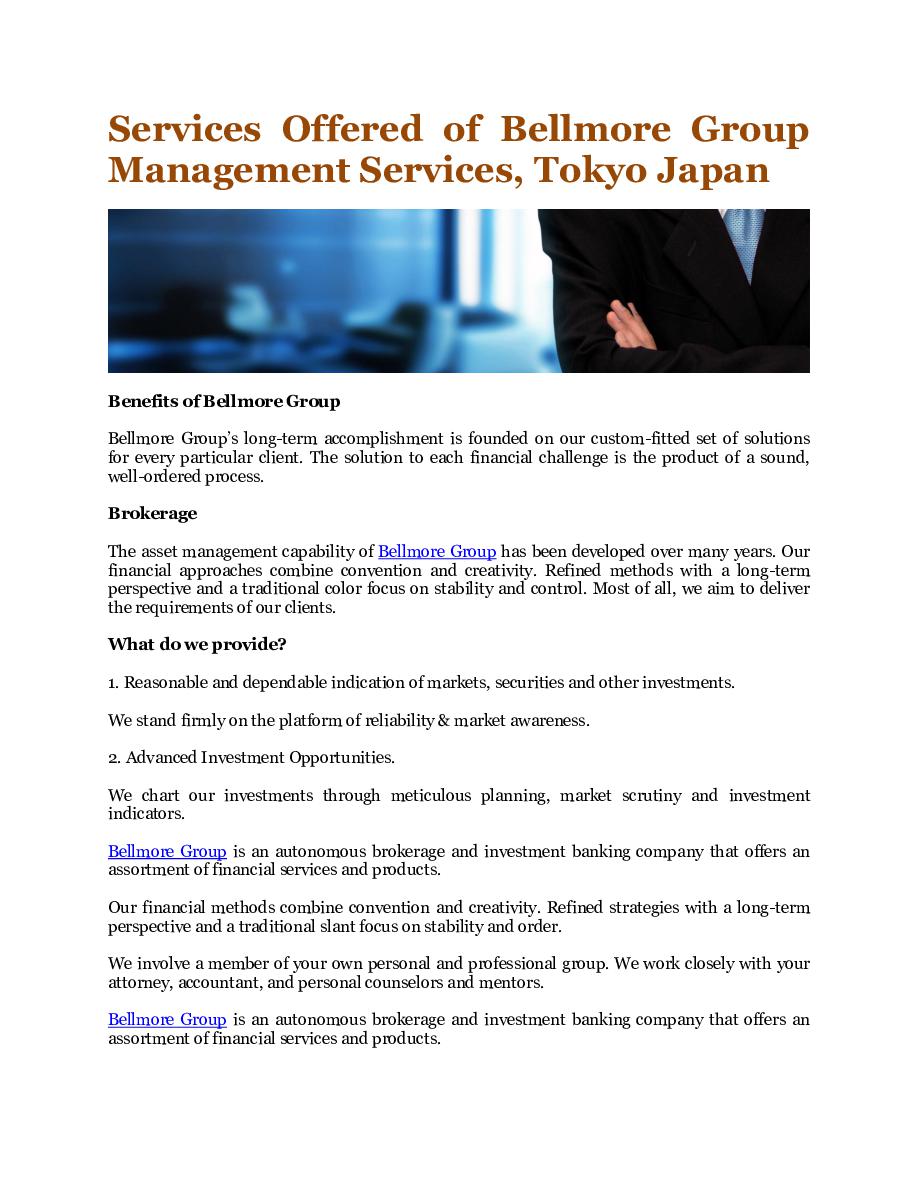 Services Offered of Bellmore Group Management Services, Tokyo Japan

Benefits of Bellmore Group

Bellmore Group's long-term accomplishment is founded on our custom-fitted set of solutions for every particular client. The solution to each financial challenge is the product of a sound, well-ordered process.

Brokerage

The asset management capability of Bellmore Group has been developed over many years. Our financial approaches combine convention and creativity. Refined methods with a long-term perspective and a traditional color focus on stability and control. Most of all, we aim to deliver the requirements of our clients.

What do we provide?

1. Reasonable and dependable indication of markets, securities and other investments.

We stand firmly on the platform of reliability & market awareness.

2. Advanced Investment Opportunities.

We chart our investments through meticulous planning, market scrutiny and investment indicators.

Bellmore Group is an autonomous brokerage and investment banking company that offers an assortment of financial services and products.

Our financial methods combine convention and creativity. Refined strategies with a long-term perspective and a traditional slant focus on stability and order.

We involve a member of your own personal and professional group. We work closely with your attorney, accountant, and personal counselors and mentors.

Bellmore Group is an autonomous brokerage and investment banking company that offers an assortment of financial services and products.